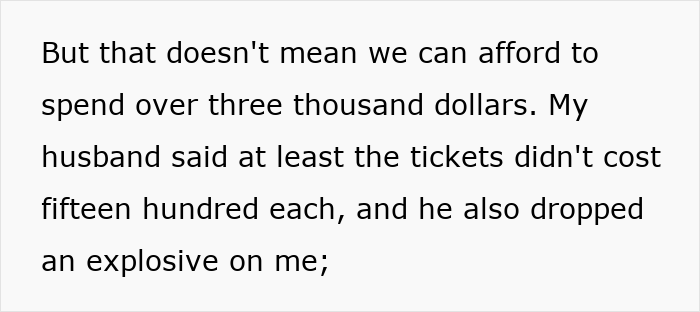 But that doesn't mean we can afford to spend over three thousand dollars. My husband said at least the tickets didn't cost fifteen hundred each, and he also dropped an explosive on me;